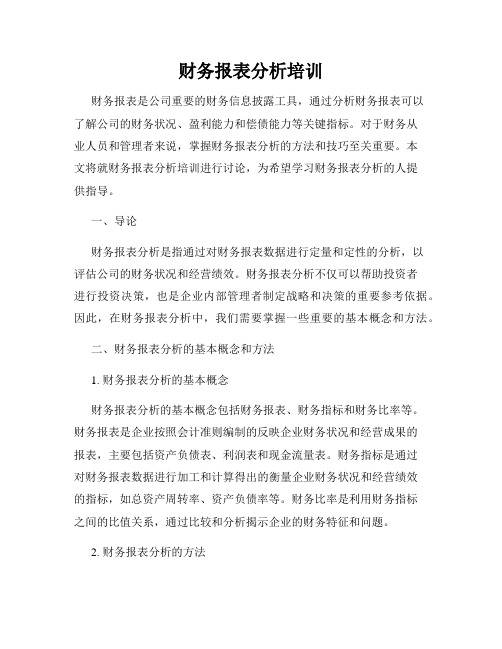 财务报表分析培训

财务报表是公司重要的财务信息披露工具，通过分析财务报表可以了解公司的财务状况、盈利能力和偿债能力等关键指标。对于财务从业人员和管理者来说，掌握财务报表分析的方法和技巧至关重要。本文将就财务报表分析培训进行讨论，为希望学习财务报表分析的人提供指导。

一、导论

财务报表分析是指通过对财务报表数据进行定量和定性的分析，以评估公司的财务状况和经营绩效。财务报表分析不仅可以帮助投资者进行投资决策，也是企业内部管理者制定战略和决策的重要参考依据。因此，在财务报表分析中，我们需要掌握一些重要的基本概念和方法。

二、财务报表分析的基本概念和方法

1. 财务报表分析的基本概念

财务报表分析的基本概念包括财务报表、财务指标和财务比率等。财务报表是企业按照会计准则编制的反映企业财务状况和经营成果的报表，主要包括资产负债表、利润表和现金流量表。财务指标是通过对财务报表数据进行加工和计算得出的衡量企业财务状况和经营绩效的指标，如总资产周转率、资产负债率等。财务比率是利用财务指标之间的比值关系，通过比较和分析揭示企业的财务特征和问题。

2. 财务报表分析的方法